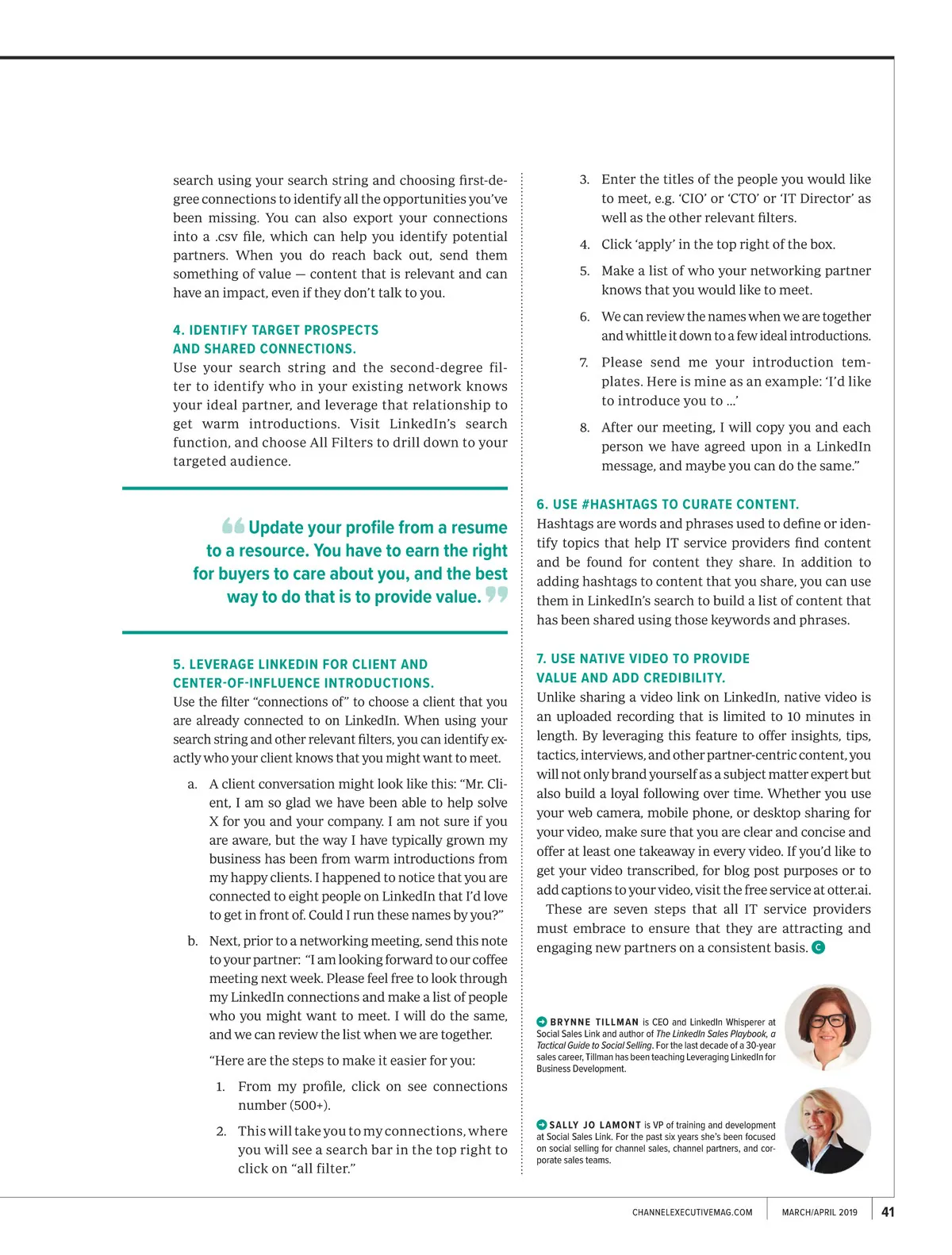 search using your search string and choosing first-degree connections to identify all the opportunities you've been missing. You can also export your connections into a .csv file, which can help you identify potential partners. When you do reach back out, send them something of value — content that is relevant and can have an impact, even if they don't talk to you.

4. IDENTIFY TARGET PROSPECTS AND SHARED CONNECTIONS.
Use your search string and the second-degree filter to identify who in your existing network knows your ideal partner, and leverage that relationship to get warm introductions. Visit LinkedIn's search function, and choose All Filters to drill down to your targeted audience.

Update your profile from a resume to a resource. You have to earn the right for buyers to care about you, and the best way to do that is to provide value.

5. LEVERAGE LINKEDIN FOR CLIENT AND CENTER-OF-INFLUENCE INTRODUCTIONS.
Use the filter "connections of" to choose a client that you are already connected to on LinkedIn. When using your search string and other relevant filters, you can identify exactly who your client knows that you might want to meet.

a. A client conversation might look like this: "Mr. Client, I am so glad we have been able to help solve X for you and your company. I am not sure if you are aware, but the way I have typically grown my business has been from warm introductions from my happy clients. I happened to notice that you are connected to eight people on LinkedIn that I'd love to get in front of. Could I run these names by you?"

b. Next, prior to a networking meeting, send this note to your partner: "I am looking forward to our coffee meeting next week. Please feel free to look through my LinkedIn connections and make a list of people who you might want to meet. I will do the same, and we can review the list when we are together.

"Here are the steps to make it easier for you:

1. From my profile, click on see connections number (500+).

2. This will take you to my connections, where you will see a search bar in the top right to click on "all filter."

3. Enter the titles of the people you would like to meet, e.g. 'CIO' or 'CTO' or 'IT Director' as well as the other relevant filters.

4. Click 'apply' in the top right of the box.

5. Make a list of who your networking partner knows that you would like to meet.

6. We can review the names when we are together and whittle it down to a few ideal introductions.

7. Please send me your introduction templates. Here is mine as an example: 'I'd like to introduce you to ...'

8. After our meeting, I will copy you and each person we have agreed upon in a LinkedIn message, and maybe you can do the same."

6. USE #HASHTAGS TO CURATE CONTENT.
Hashtags are words and phrases used to define or identify topics that help IT service providers find content and be found for content they share. In addition to adding hashtags to content that you share, you can use them in LinkedIn's search to build a list of content that has been shared using those keywords and phrases.

7. USE NATIVE VIDEO TO PROVIDE VALUE AND ADD CREDIBILITY.
Unlike sharing a video link on LinkedIn, native video is an uploaded recording that is limited to 10 minutes in length. By leveraging this feature to offer insights, tips, tactics, interviews, and other partner-centric content, you will not only brand yourself as a subject matter expert but also build a loyal following over time. Whether you use your web camera, mobile phone, or desktop sharing for your video, make sure that you are clear and concise and offer at least one takeaway in every video. If you'd like to get your video transcribed, for blog post purposes or to add captions to your video, visit the free service at otter.ai.

These are seven steps that all IT service providers must embrace to ensure that they are attracting and engaging new partners on a consistent basis. C

BRYNNE TILLMAN is CEO and LinkedIn Whisperer at Social Sales Link and author of The LinkedIn Sales Playbook, a Tactical Guide to Social Selling. For the last decade of a 30-year sales career, Tillman has been teaching Leveraging LinkedIn for Business Development.

SALLY JO LAMONT is VP of training and development at Social Sales Link. For the past six years she's been focused on social selling for channel sales, channel partners, and corporate sales teams.

CHANNELEXECUTIVEMAG.COM MARCH/APRIL 2019 41